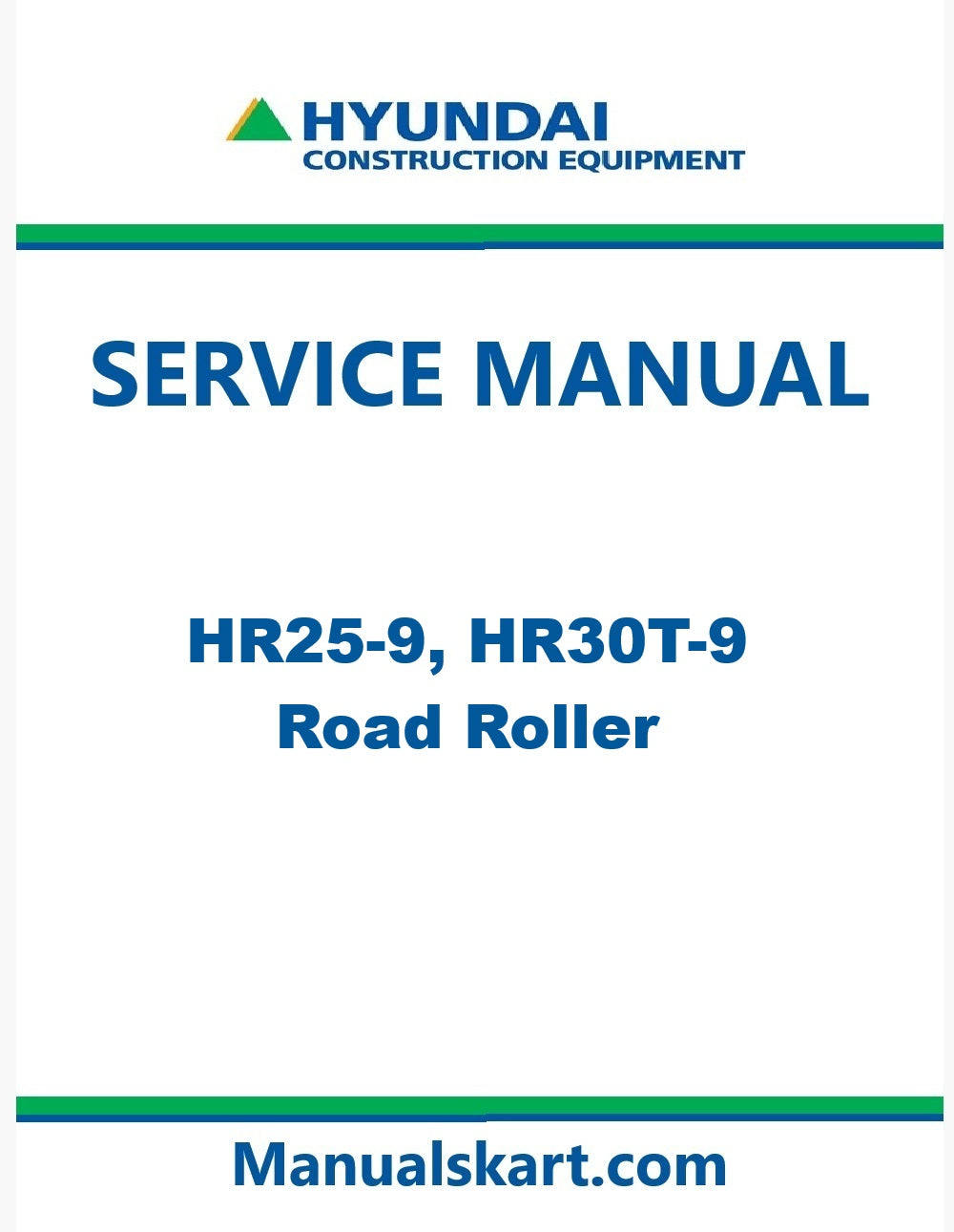 HYUNDAI
CONSTRUCTION EQUIPMENT

SERVICE MANUAL

HR25-9, HR30T-9
Road Roller

Manualskart.com